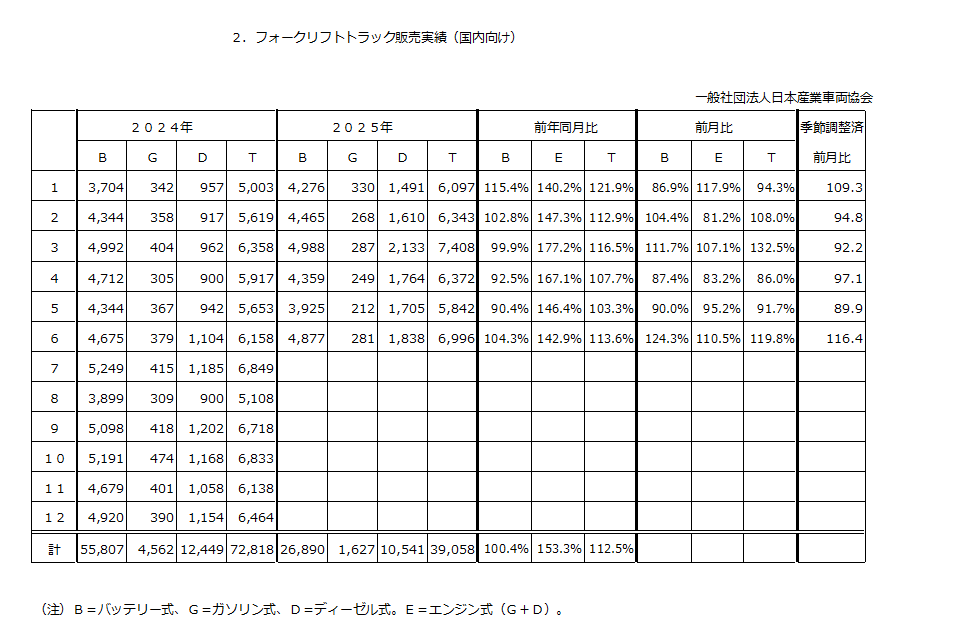 2．フォークリフトトラック販売実績（国内向け）

一般社団法人日本産業車両協会

| | ２０２４年 | | | | ２０２５年 | | | | 前年同月比 | | | 前月比 | | | 季節調整済 |
|---|---|---|---|---|---|---|---|---|---|---|---|---|---|---|---|
| | B | G | D | T | B | G | D | T | B | E | T | B | E | T | 前月比 |
| 1 | 3,704 | 342 | 957 | 5,003 | 4,276 | 330 | 1,491 | 6,097 | 115.4% | 140.2% | 121.9% | 86.9% | 117.9% | 94.3% | 109.3 |
| 2 | 4,344 | 358 | 917 | 5,619 | 4,465 | 268 | 1,610 | 6,343 | 102.8% | 147.3% | 112.9% | 104.4% | 81.2% | 108.0% | 94.8 |
| 3 | 4,992 | 404 | 962 | 6,358 | 4,988 | 287 | 2,133 | 7,408 | 99.9% | 177.2% | 116.5% | 111.7% | 107.1% | 132.5% | 92.2 |
| 4 | 4,712 | 305 | 900 | 5,917 | 4,359 | 249 | 1,764 | 6,372 | 92.5% | 167.1% | 107.7% | 87.4% | 83.2% | 86.0% | 97.1 |
| 5 | 4,344 | 367 | 942 | 5,653 | 3,925 | 212 | 1,705 | 5,842 | 90.4% | 146.4% | 103.3% | 90.0% | 95.2% | 91.7% | 89.9 |
| 6 | 4,675 | 379 | 1,104 | 6,158 | 4,877 | 281 | 1,838 | 6,996 | 104.3% | 142.9% | 113.6% | 124.3% | 110.5% | 119.8% | 116.4 |
| 7 | 5,249 | 415 | 1,185 | 6,849 | | | | | | | | | | | |
| 8 | 3,899 | 309 | 900 | 5,108 | | | | | | | | | | | |
| 9 | 5,098 | 418 | 1,202 | 6,718 | | | | | | | | | | | |
| １０ | 5,191 | 474 | 1,168 | 6,833 | | | | | | | | | | | |
| １１ | 4,679 | 401 | 1,058 | 6,138 | | | | | | | | | | | |
| １２ | 4,920 | 390 | 1,154 | 6,464 | | | | | | | | | | | |
| 計 | 55,807 | 4,562 | 12,449 | 72,818 | 26,890 | 1,627 | 10,541 | 39,058 | 100.4% | 153.3% | 112.5% | | | | |

（注）Ｂ＝バッテリー式、Ｇ＝ガソリン式、Ｄ＝ディーゼル式。Ｅ＝エンジン式（Ｇ＋Ｄ）。